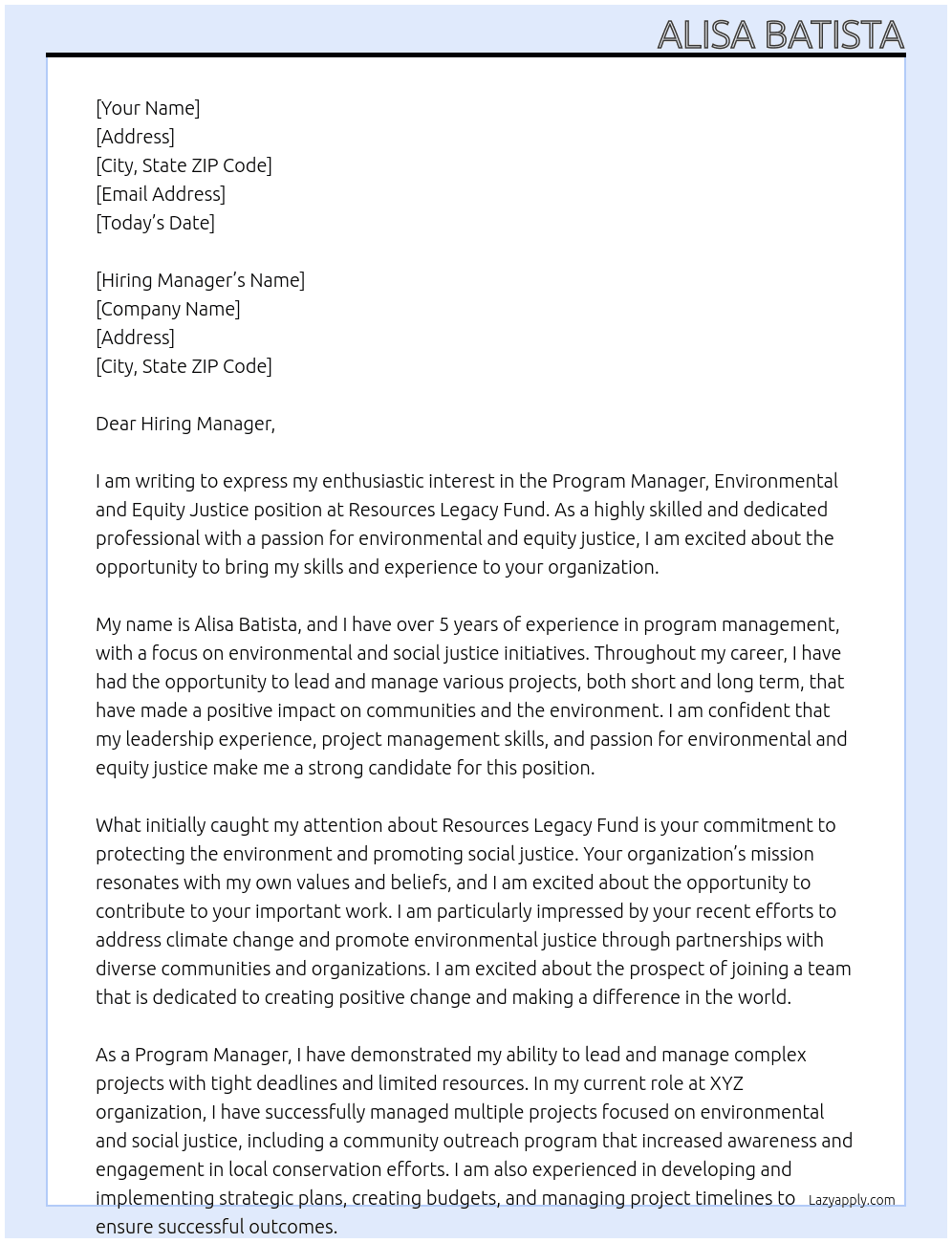 ALISA BATISTA

[Your Name]
[Address]
[City, State ZIP Code]
[Email Address]
[Today's Date]

[Hiring Manager's Name]
[Company Name]
[Address]
[City, State ZIP Code]

Dear Hiring Manager,

I am writing to express my enthusiastic interest in the Program Manager, Environmental and Equity Justice position at Resources Legacy Fund. As a highly skilled and dedicated professional with a passion for environmental and equity justice, I am excited about the opportunity to bring my skills and experience to your organization.

My name is Alisa Batista, and I have over 5 years of experience in program management, with a focus on environmental and social justice initiatives. Throughout my career, I have had the opportunity to lead and manage various projects, both short and long term, that have made a positive impact on communities and the environment. I am confident that my leadership experience, project management skills, and passion for environmental and equity justice make me a strong candidate for this position.

What initially caught my attention about Resources Legacy Fund is your commitment to protecting the environment and promoting social justice. Your organization's mission resonates with my own values and beliefs, and I am excited about the opportunity to contribute to your important work. I am particularly impressed by your recent efforts to address climate change and promote environmental justice through partnerships with diverse communities and organizations. I am excited about the prospect of joining a team that is dedicated to creating positive change and making a difference in the world.

As a Program Manager, I have demonstrated my ability to lead and manage complex projects with tight deadlines and limited resources. In my current role at XYZ organization, I have successfully managed multiple projects focused on environmental and social justice, including a community outreach program that increased awareness and engagement in local conservation efforts. I am also experienced in developing and implementing strategic plans, creating budgets, and managing project timelines to ensure successful outcomes.

Lazyapply.com